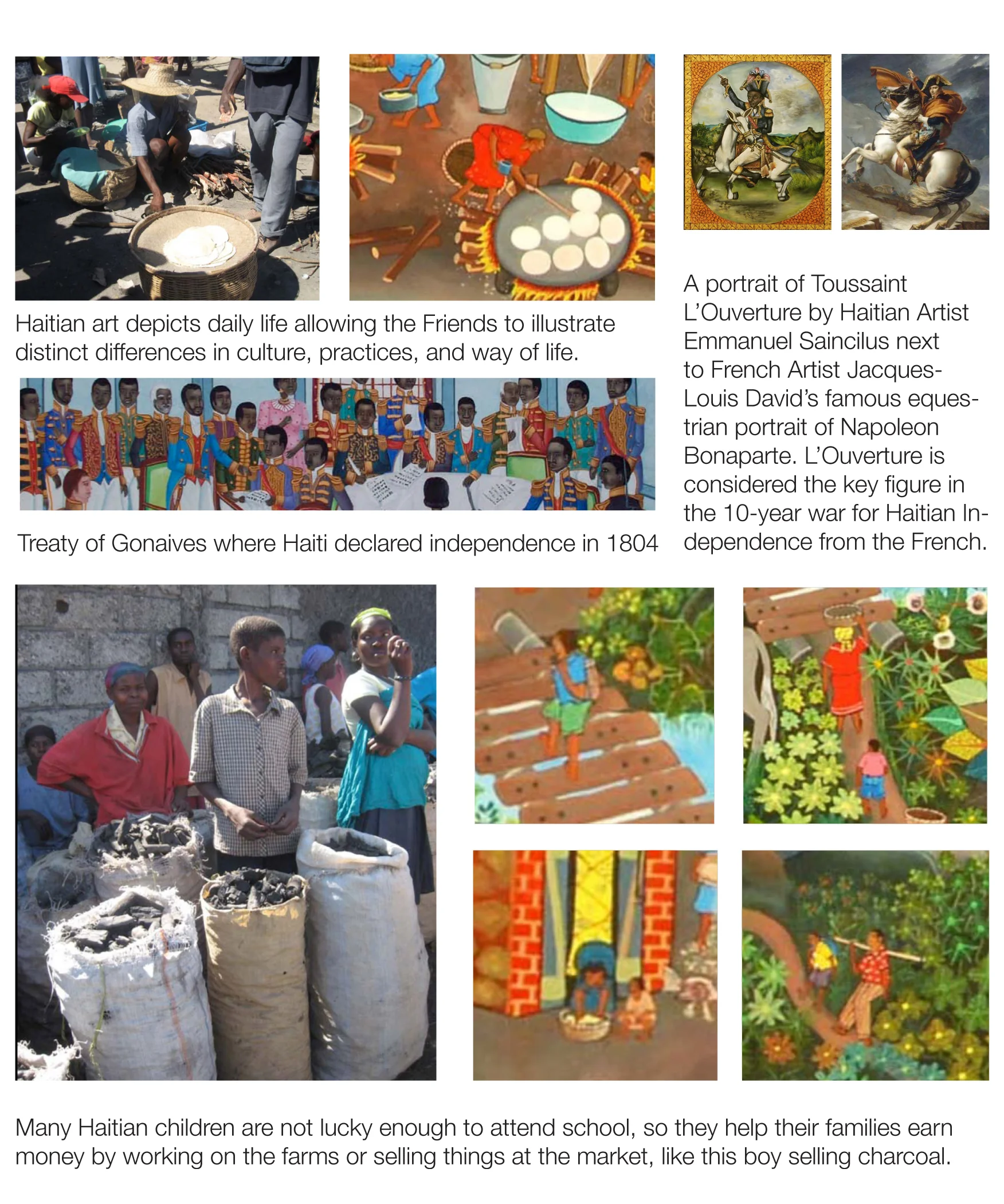 Haitian art depicts daily life allowing the Friends to illustrate distinct differences in culture, practices, and way of life.

Treaty of Gonaives where Haiti declared independence in 1804

A portrait of Toussaint L'Ouverture by Haitian Artist Emmanuel Saincilus next to French Artist Jacques-Louis David's famous equestrian portrait of Napoleon Bonaparte. L'Ouverture is considered the key figure in the 10-year war for Haitian Independence from the French.

Many Haitian children are not lucky enough to attend school, so they help their families earn money by working on the farms or selling things at the market, like this boy selling charcoal.